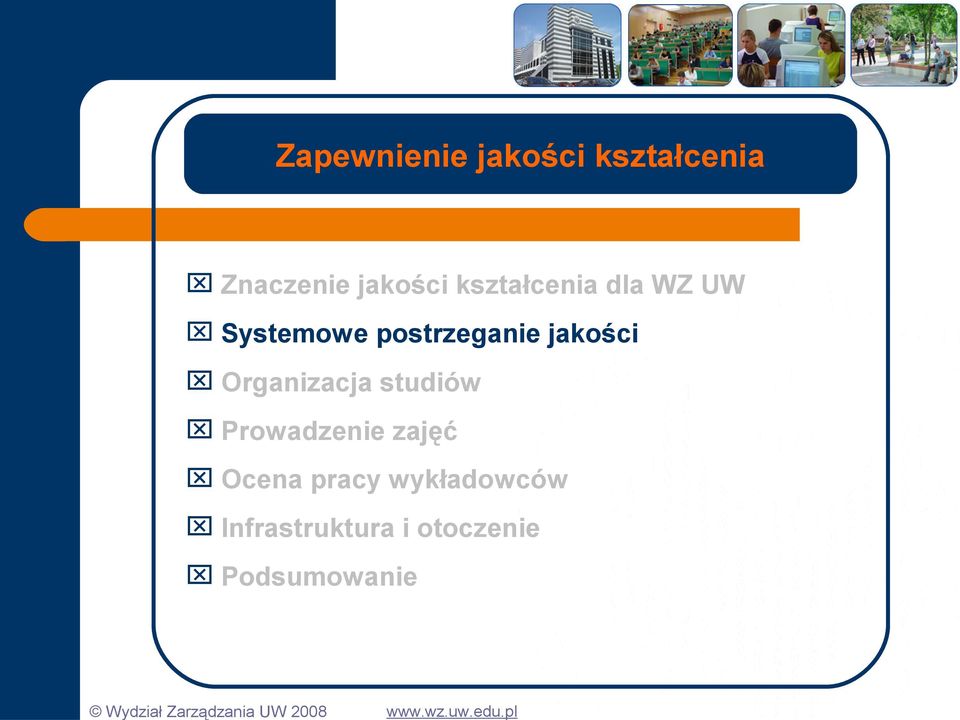 Zapewnienie jakości kształcenia

☒ Znaczenie jakości kształcenia dla WZ UW
☒ Systemowe postrzeganie jakości
☒ Organizacja studiów
☒ Prowadzenie zajęć
☒ Ocena pracy wykładowców
☒ Infrastruktura i otoczenie
☒ Podsumowanie

© Wydział Zarządzania UW 2008 www.wz.uw.edu.pl